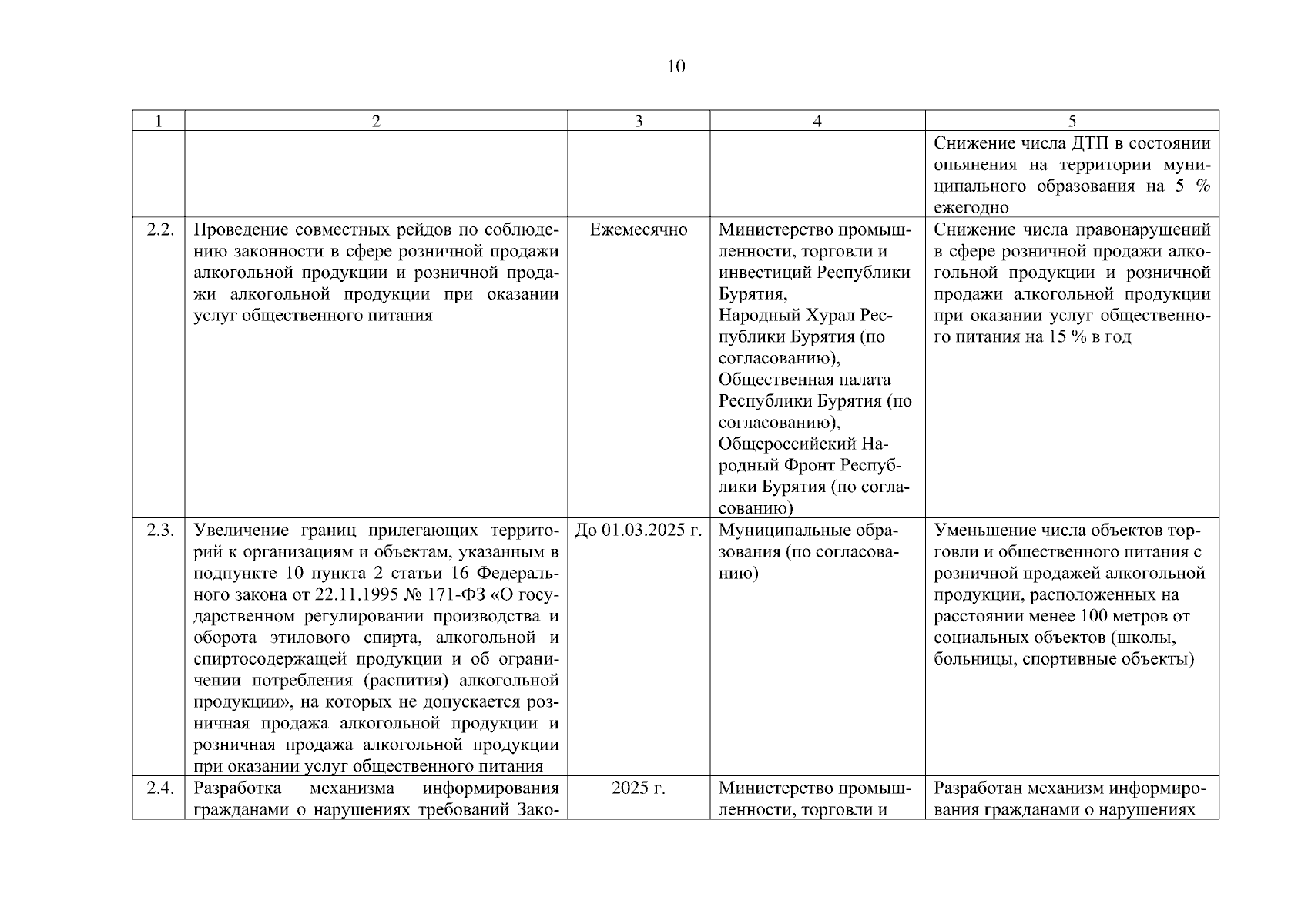 10

| 1 | 2 | 3 | 4 | 5 |
|---|---|---|---|---|
| | | | | Снижение числа ДТП в состоянии опьянения на территории муниципального образования на 5 % ежегодно |
| 2.2. | Проведение совместных рейдов по соблюдению законности в сфере розничной продажи алкогольной продукции и розничной продажи алкогольной продукции при оказании услуг общественного питания | Ежемесячно | Министерство промышленности, торговли и инвестиций Республики Бурятия, Народный Хурал Республики Бурятия (по согласованию), Общественная палата Республики Бурятия (по согласованию), Общероссийский Народный Фронт Республики Бурятия (по согласованию) | Снижение числа правонарушений в сфере розничной продажи алкогольной продукции и розничной продажи алкогольной продукции при оказании услуг общественного питания на 15 % в год |
| 2.3. | Увеличение границ прилегающих территорий к организациям и объектам, указанным в подпункте 10 пункта 2 статьи 16 Федерального закона от 22.11.1995 № 171-ФЗ «О государственном регулировании производства и оборота этилового спирта, алкогольной и спиртосодержащей продукции и об ограничении потребления (распития) алкогольной продукции», на которых не допускается розничная продажа алкогольной продукции и розничная продажа алкогольной продукции при оказании услуг общественного питания | До 01.03.2025 г. | Муниципальные образования (по согласованию) | Уменьшение числа объектов торговли и общественного питания с розничной продажей алкогольной продукции, расположенных на расстоянии менее 100 метров от социальных объектов (школы, больницы, спортивные объекты) |
| 2.4. | Разработка механизма информирования гражданами о нарушениях требований Зако- | 2025 г. | Министерство промышленности, торговли и | Разработан механизм информирования гражданами о нарушениях |